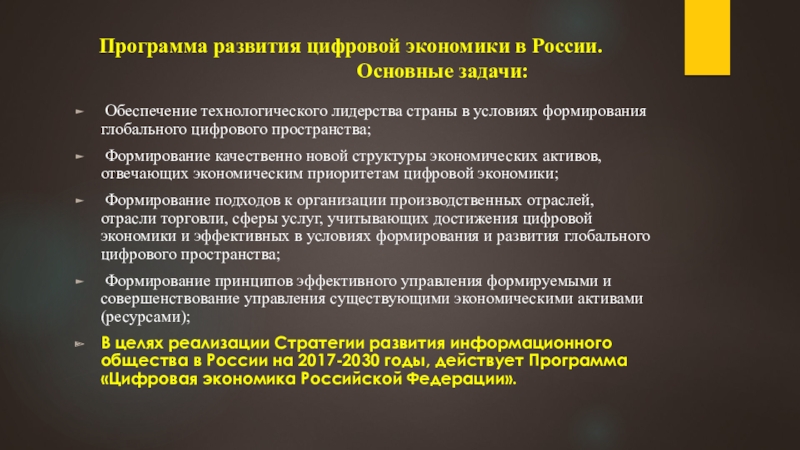 Программа развития цифровой экономики в России.
Основные задачи:

► Обеспечение технологического лидерства страны в условиях формирования глобального цифрового пространства;

► Формирование качественно новой структуры экономических активов, отвечающих экономическим приоритетам цифровой экономики;

► Формирование подходов к организации производственных отраслей, отрасли торговли, сферы услуг, учитывающих достижения цифровой экономики и эффективных в условиях формирования и развития глобального цифрового пространства;

► Формирование принципов эффективного управления формируемыми и совершенствование управления существующими экономическими активами (ресурсами);

► В целях реализации Стратегии развития информационного общества в России на 2017-2030 годы, действует Программа «Цифровая экономика Российской Федерации».